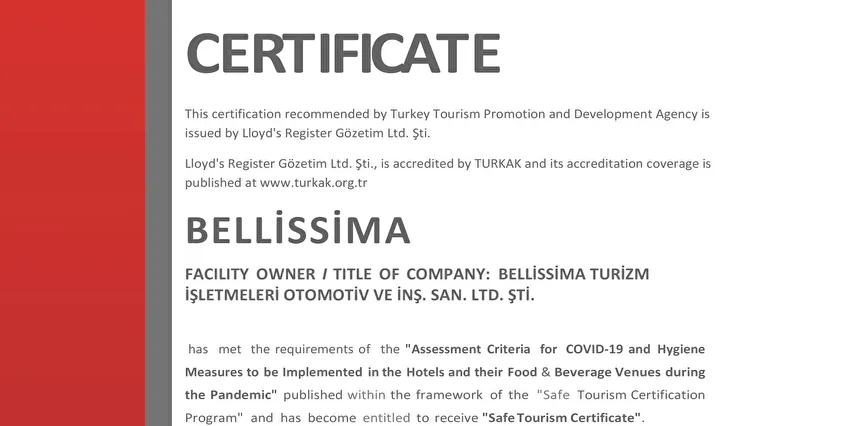 CERTIFICATE

This certification recommended by Turkey Tourism Promotion and Development Agency is issued by Lloyd's Register Gözetim Ltd. Şti.

Lloyd's Register Gözetim Ltd. Şti., is accredited by TURKAK and its accreditation coverage is published at www.turkak.org.tr

BELLİSSİMA

FACILITY OWNER / TITLE OF COMPANY: BELLİSSİMA TURİZM İŞLETMELERİ OTOMOTİV VE İNŞ. SAN. LTD. ŞTİ.

has met the requirements of the "Assessment Criteria for COVID-19 and Hygiene Measures to be Implemented in the Hotels and their Food & Beverage Venues during the Pandemic" published within the framework of the "Safe Tourism Certification Program" and has become entitled to receive "Safe Tourism Certificate".